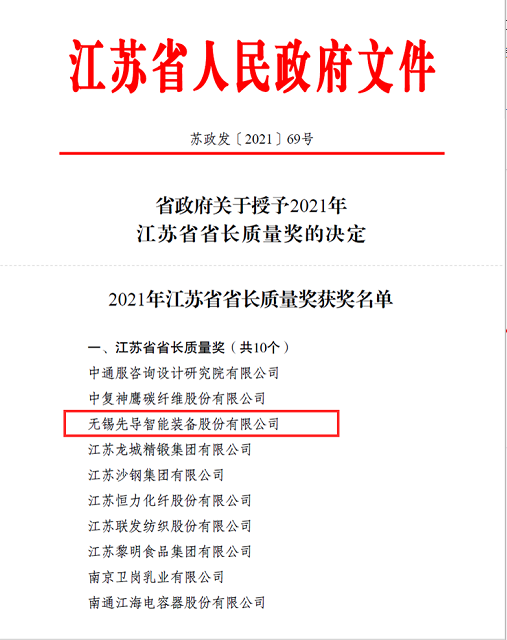 江苏省人民政府文件

苏政发〔2021〕69号

省政府关于授予2021年
江苏省省长质量奖的决定

2021年江苏省省长质量奖获奖名单

一、江苏省省长质量奖（共10个）
中通服咨询设计研究院有限公司
中复神鹰碳纤维股份有限公司
无锡先导智能装备股份有限公司
江苏龙城精锻集团有限公司
江苏沙钢集团有限公司
江苏恒力化纤股份有限公司
江苏联发纺织股份有限公司
江苏黎明食品集团有限公司
南京卫岗乳业有限公司
南通江海电容器股份有限公司